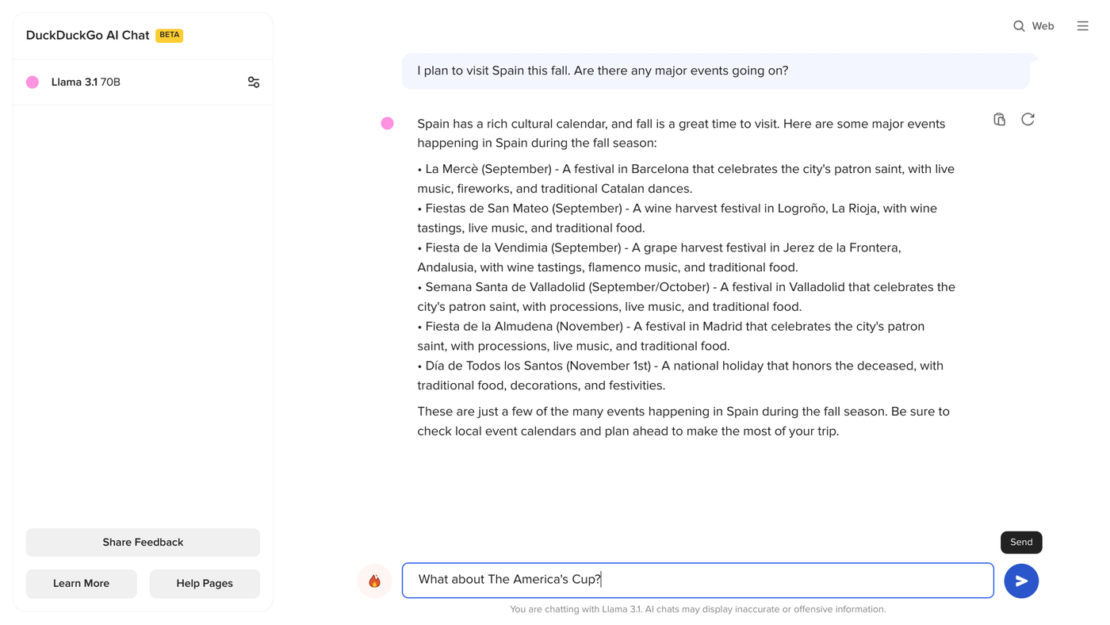 DuckDuckGo AI Chat BETA

Llama 3.1 70B

Share Feedback

Learn More

Help Pages

Web

I plan to visit Spain this fall. Are there any major events going on?

Spain has a rich cultural calendar, and fall is a great time to visit. Here are some major events happening in Spain during the fall season:

• La Mercè (September) - A festival in Barcelona that celebrates the city's patron saint, with live music, fireworks, and traditional Catalan dances.
• Fiestas de San Mateo (September) - A wine harvest festival in Logroño, La Rioja, with wine tastings, live music, and traditional food.
• Fiesta de la Vendimia (September) - A grape harvest festival in Jerez de la Frontera, Andalusia, with wine tastings, flamenco music, and traditional food.
• Semana Santa de Valladolid (September/October) - A festival in Valladolid that celebrates the city's patron saint, with processions, live music, and traditional food.
• Fiesta de la Almudena (November) - A festival in Madrid that celebrates the city's patron saint, with processions, live music, and traditional food.
• Día de Todos los Santos (November 1st) - A national holiday that honors the deceased, with traditional food, decorations, and festivities.

These are just a few of the many events happening in Spain during the fall season. Be sure to check local event calendars and plan ahead to make the most of your trip.

Send

What about The America's Cup?

You are chatting with Llama 3.1. AI chats may display inaccurate or offensive information.